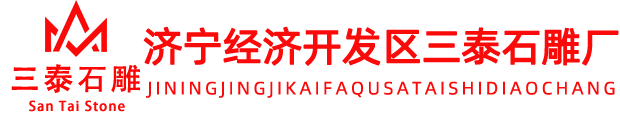 三泰石雕
San Tai Stone

济宁经济开发区三泰石雕厂
JININGJINGJIKAIFAQUSATAISHIDIAOCHANG